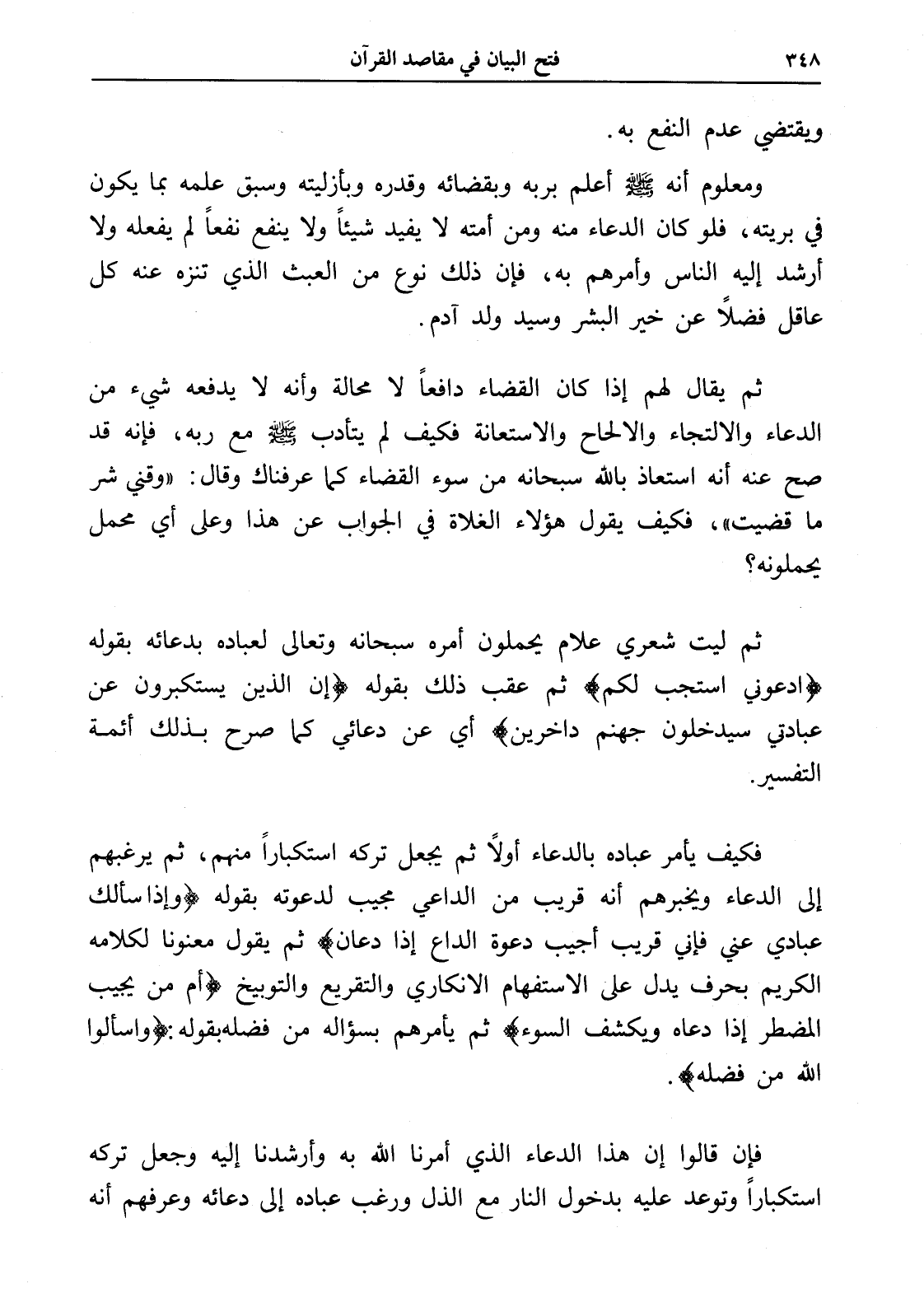 ٣٤٨ فتح البيان في مقاصد القرآن

ويقتضي عدم النفع به.

ومعلوم أنه ﷺ أعلم بربه وبقضائه وقدره وبأزليته وسبق علمه بما يكون في بريته، فلو كان الدعاء منه ومن أمته لا يفيد شيئاً ولا ينفع نفعاً لم يفعله ولا أرشد إليه الناس وأمرهم به، فإن ذلك نوع من العبث الذي تنزه عنه كل عاقل فضلاً عن خير البشر وسيد ولد آدم.

ثم يقال لهم إذا كان القضاء دافعاً لا محالة وأنه لا يدفعه شيء من الدعاء والالتجاء والالحاح والاستعانة فكيف لم يتأدب ﷺ مع ربه، فإنه قد صح عنه أنه استعاذ بالله سبحانه من سوء القضاء كما عرفناك وقال: «وقني شر ما قضيت»، فكيف يقول هؤلاء الغلاة في الجواب عن هذا وعلى أي محمل يحملونه؟

ثم ليت شعري علام يحملون أمره سبحانه وتعالى لعباده بدعائه بقوله ﴿ادعوني استجب لكم﴾ ثم عقب ذلك بقوله ﴿إن الذين يستكبرون عن عبادتي سيدخلون جهنم داخرين﴾ أي عن دعائي كما صرح بذلك أئمة التفسير.

فكيف يأمر عباده بالدعاء أولاً ثم يجعل تركه استكباراً منهم، ثم يرغبهم إلى الدعاء ويخبرهم أنه قريب من الداعي مجيب لدعوته بقوله ﴿وإذا سألك عبادي عني فإني قريب أجيب دعوة الداع إذا دعان﴾ ثم يقول معنونا لكلامه الكريم بحرف يدل على الاستفهام الانكاري والتقريع والتوبيخ ﴿أم من يجيب المضطر إذا دعاه ويكشف السوء﴾ ثم يأمرهم بسؤاله من فضله بقوله: ﴿واسألوا الله من فضله﴾.

فإن قالوا إن هذا الدعاء الذي أمرنا الله به وأرشدنا إليه وجعل تركه استكباراً وتوعد عليه بدخول النار مع الذل ورغب عباده إلى دعائه وعرفهم أنه